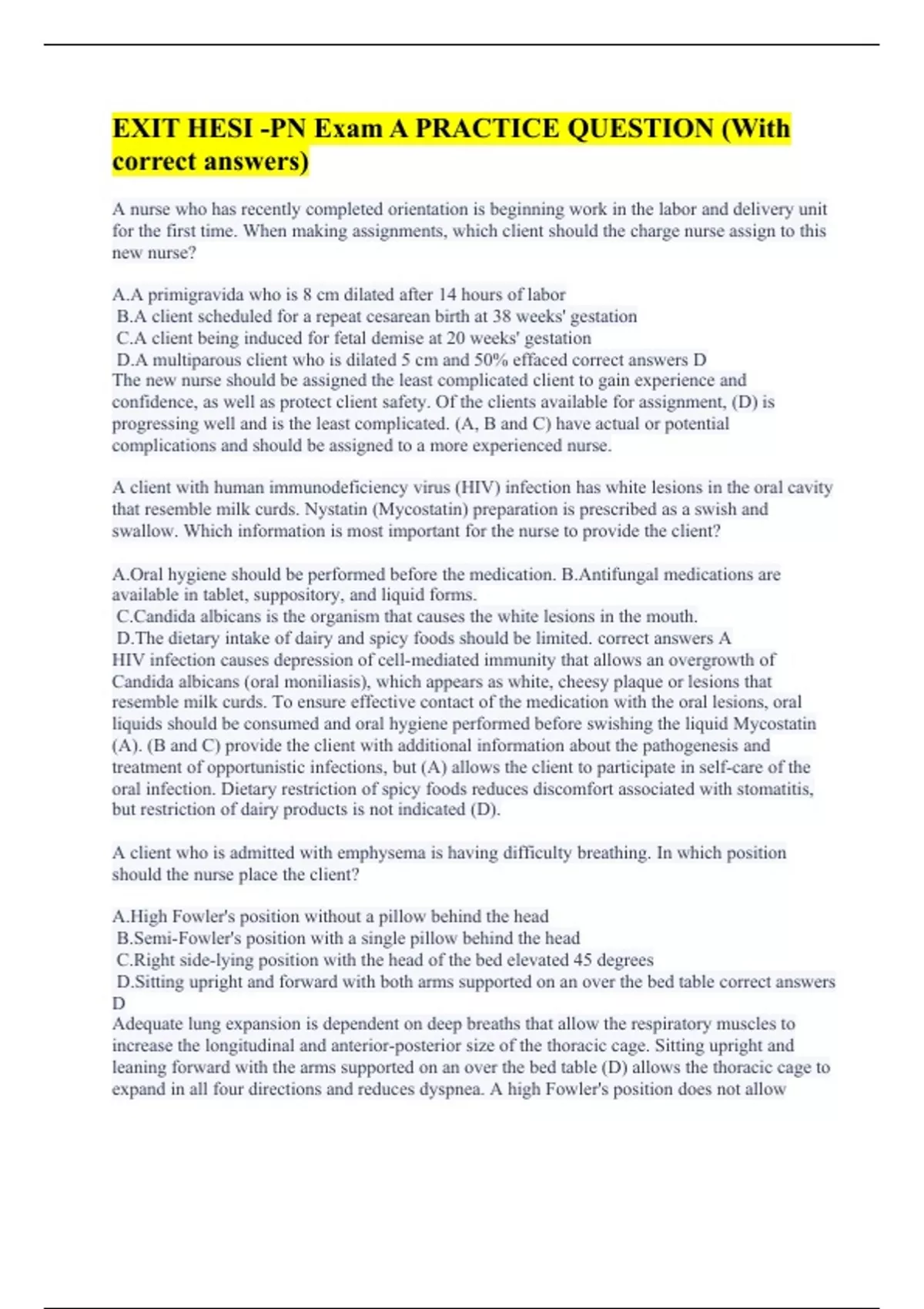 EXIT HESI -PN Exam A PRACTICE QUESTION (With correct answers)

A nurse who has recently completed orientation is beginning work in the labor and delivery unit for the first time. When making assignments, which client should the charge nurse assign to this new nurse?

A.A primigravida who is 8 cm dilated after 14 hours of labor
B.A client scheduled for a repeat cesarean birth at 38 weeks' gestation
C.A client being induced for fetal demise at 20 weeks' gestation
D.A multiparous client who is dilated 5 cm and 50% effaced correct answers D
The new nurse should be assigned the least complicated client to gain experience and confidence, as well as protect client safety. Of the clients available for assignment, (D) is progressing well and is the least complicated. (A, B and C) have actual or potential complications and should be assigned to a more experienced nurse.

A client with human immunodeficiency virus (HIV) infection has white lesions in the oral cavity that resemble milk curds. Nystatin (Mycostatin) preparation is prescribed as a swish and swallow. Which information is most important for the nurse to provide the client?

A.Oral hygiene should be performed before the medication. B.Antifungal medications are available in tablet, suppository, and liquid forms.
C.Candida albicans is the organism that causes the white lesions in the mouth.
D.The dietary intake of dairy and spicy foods should be limited. correct answers A
HIV infection causes depression of cell-mediated immunity that allows an overgrowth of Candida albicans (oral moniliasis), which appears as white, cheesy plaque or lesions that resemble milk curds. To ensure effective contact of the medication with the oral lesions, oral liquids should be consumed and oral hygiene performed before swishing the liquid Mycostatin (A). (B and C) provide the client with additional information about the pathogenesis and treatment of opportunistic infections, but (A) allows the client to participate in self-care of the oral infection. Dietary restriction of spicy foods reduces discomfort associated with stomatitis, but restriction of dairy products is not indicated (D).

A client who is admitted with emphysema is having difficulty breathing. In which position should the nurse place the client?

A.High Fowler's position without a pillow behind the head
B.Semi-Fowler's position with a single pillow behind the head
C.Right side-lying position with the head of the bed elevated 45 degrees
D.Sitting upright and forward with both arms supported on an over the bed table correct answers D
Adequate lung expansion is dependent on deep breaths that allow the respiratory muscles to increase the longitudinal and anterior-posterior size of the thoracic cage. Sitting upright and leaning forward with the arms supported on an over the bed table (D) allows the thoracic cage to expand in all four directions and reduces dyspnea. A high Fowler's position does not allow